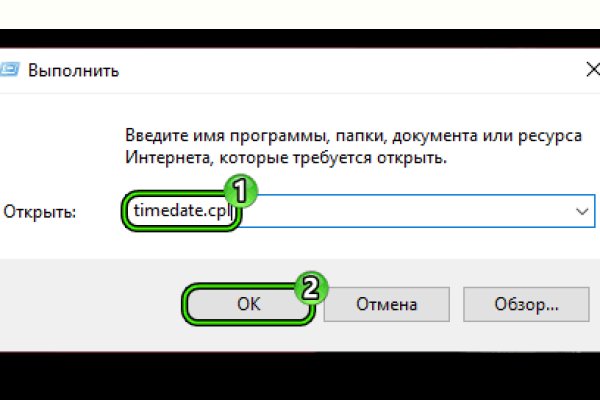 Выполнить

Введите имя программы, папки, документа или ресурса Интернета, которые требуется открыть.

Открыть: timedate.cpl

1

2

OK Отмена Обзор...